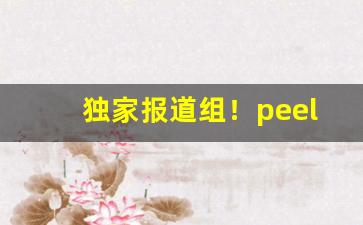 独家报道组！peel